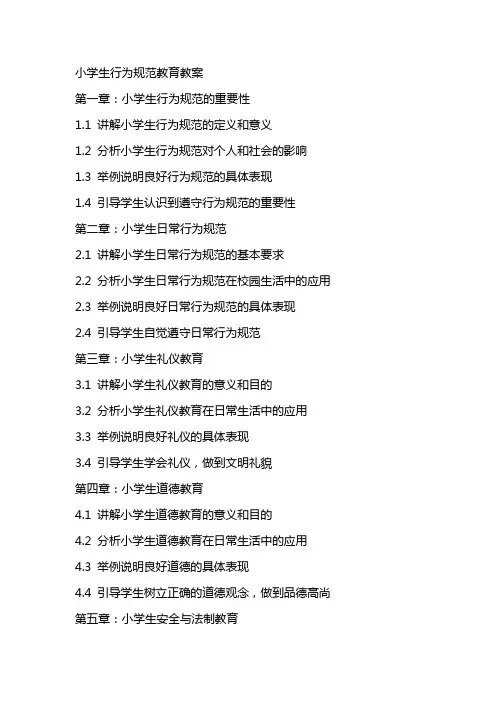 小学生行为规范教育教案

第一章：小学生行为规范的重要性

1.1 讲解小学生行为规范的定义和意义

1.2 分析小学生行为规范对个人和社会的影响

1.3 举例说明良好行为规范的具体表现

1.4 引导学生认识到遵守行为规范的重要性

第二章：小学生日常行为规范

2.1 讲解小学生日常行为规范的基本要求

2.2 分析小学生日常行为规范在校园生活中的应用

2.3 举例说明良好日常行为规范的具体表现

2.4 引导学生自觉遵守日常行为规范

第三章：小学生礼仪教育

3.1 讲解小学生礼仪教育的意义和目的

3.2 分析小学生礼仪教育在日常生活中的应用

3.3 举例说明良好礼仪的具体表现

3.4 引导学生学会礼仪，做到文明礼貌

第四章：小学生道德教育

4.1 讲解小学生道德教育的意义和目的

4.2 分析小学生道德教育在日常生活中的应用

4.3 举例说明良好道德的具体表现

4.4 引导学生树立正确的道德观念，做到品德高尚

第五章：小学生安全与法制教育